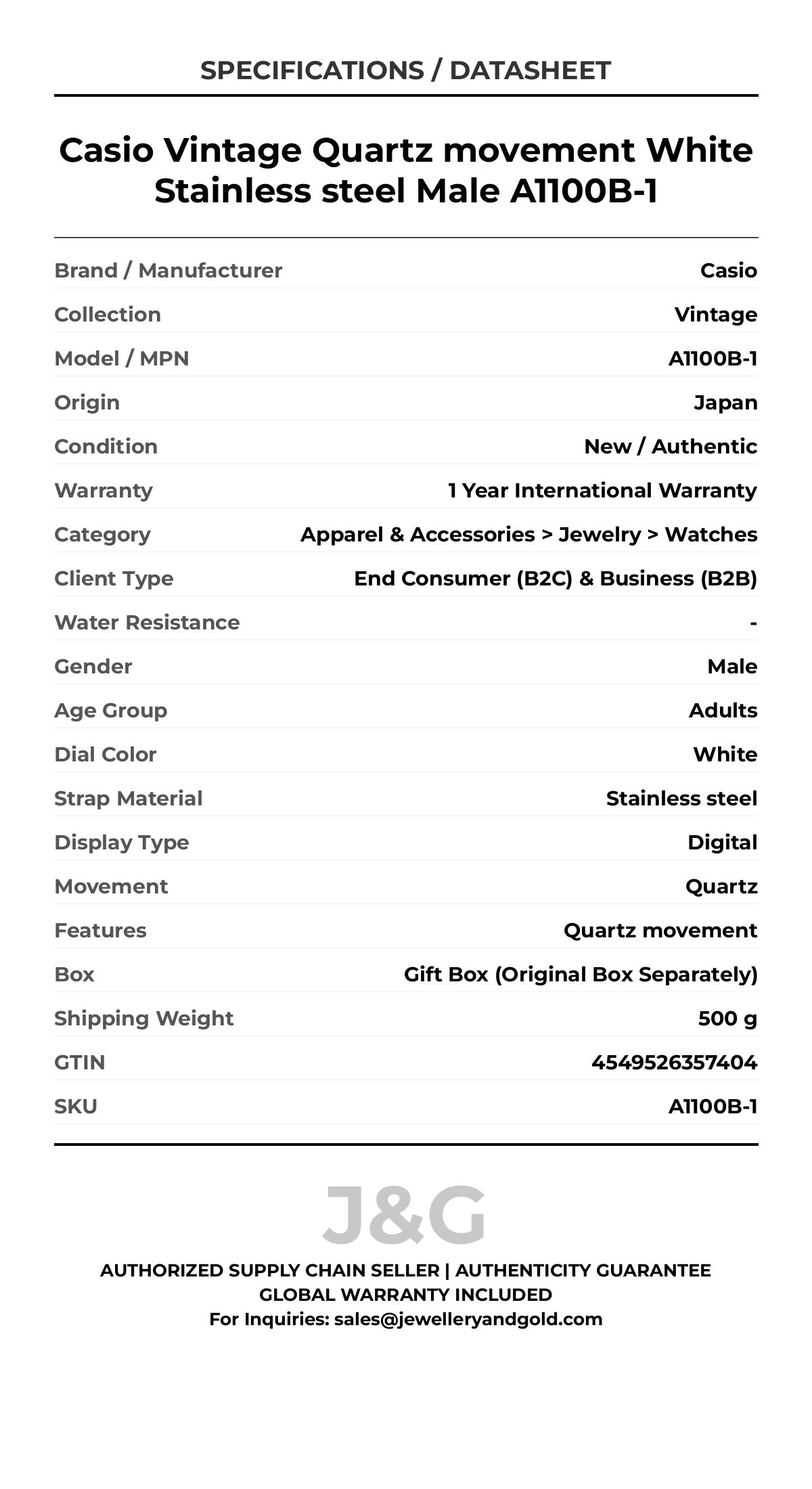 SPECIFICATIONS / DATASHEET

Casio Vintage Quartz movement White Stainless steel Male A1100B-1

| | |
|---|---|
| Brand / Manufacturer | Casio |
| Collection | Vintage |
| Model / MPN | A1100B-1 |
| Origin | Japan |
| Condition | New / Authentic |
| Warranty | 1 Year International Warranty |
| Category | Apparel & Accessories > Jewelry > Watches |
| Client Type | End Consumer (B2C) & Business (B2B) |
| Water Resistance | - |
| Gender | Male |
| Age Group | Adults |
| Dial Color | White |
| Strap Material | Stainless steel |
| Display Type | Digital |
| Movement | Quartz |
| Features | Quartz movement |
| Box | Gift Box (Original Box Separately) |
| Shipping Weight | 500 g |
| GTIN | 4549526357404 |
| SKU | A1100B-1 |

J&G

AUTHORIZED SUPPLY CHAIN SELLER | AUTHENTICITY GUARANTEE
GLOBAL WARRANTY INCLUDED
For Inquiries: sales@jewelleryandgold.com